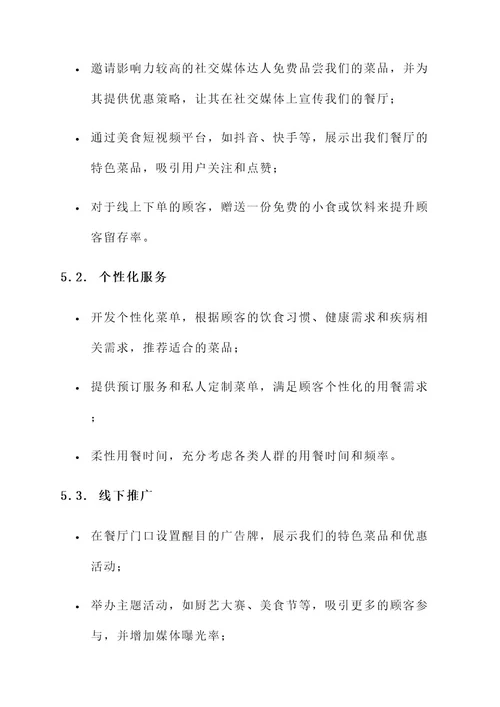 • 邀请影响力较高的社交媒体达人免费品尝我们的菜品，并为其提供优惠策略，让其在社交媒体上宣传我们的餐厅；

• 通过美食短视频平台，如抖音、快手等，展示出我们餐厅的特色菜品，吸引用户关注和点赞；

• 对于线上下单的顾客，赠送一份免费的小食或饮料来提升顾客留存率。

5.2. 个性化服务

• 开发个性化菜单，根据顾客的饮食习惯、健康需求和疾病相关需求，推荐适合的菜品；

• 提供预订服务和私人定制菜单，满足顾客个性化的用餐需求；

• 柔性用餐时间，充分考虑各类人群的用餐时间和频率。

5.3. 线下推广

• 在餐厅门口设置醒目的广告牌，展示我们的特色菜品和优惠活动；

• 举办主题活动，如厨艺大赛、美食节等，吸引更多的顾客参与，并增加媒体曝光率；